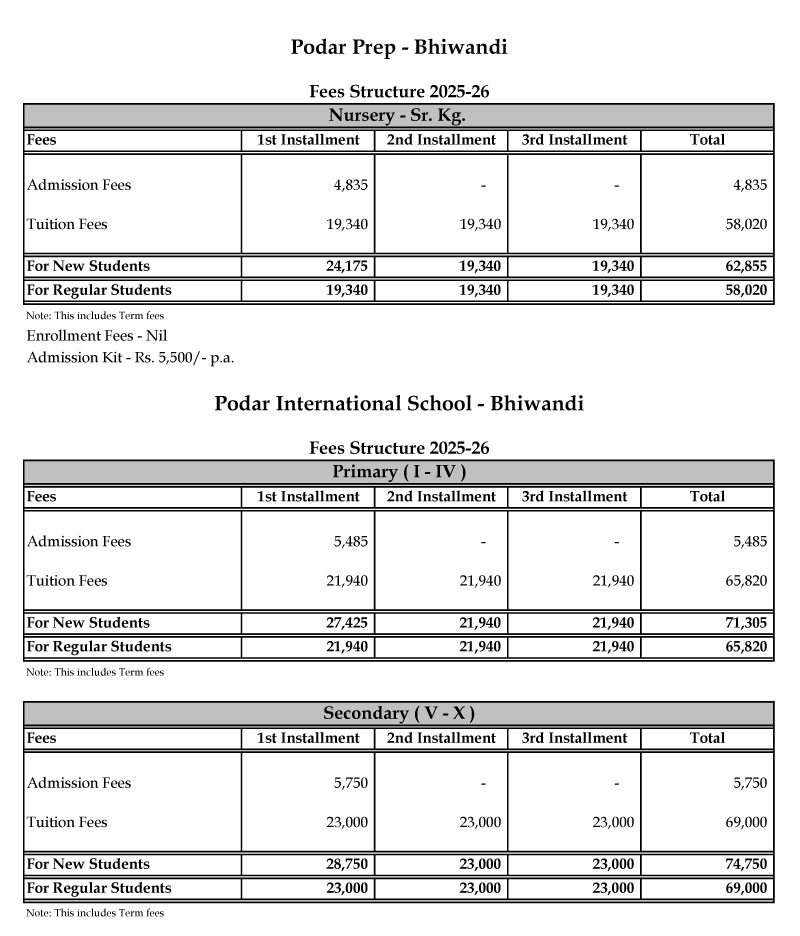 Podar Prep - Bhiwandi

Fees Structure 2025-26

Nursery - Sr. Kg.

| Fees | 1st Installment | 2nd Installment | 3rd Installment | Total |
|---|---|---|---|---|
| Admission Fees | 4,835 | - | - | 4,835 |
| Tuition Fees | 19,340 | 19,340 | 19,340 | 58,020 |
| For New Students | 24,175 | 19,340 | 19,340 | 62,855 |
| For Regular Students | 19,340 | 19,340 | 19,340 | 58,020 |

Note: This includes Term fees

Enrollment Fees - Nil

Admission Kit - Rs. 5,500/- p.a.

Podar International School - Bhiwandi

Fees Structure 2025-26

Primary ( I - IV )

| Fees | 1st Installment | 2nd Installment | 3rd Installment | Total |
|---|---|---|---|---|
| Admission Fees | 5,485 | - | - | 5,485 |
| Tuition Fees | 21,940 | 21,940 | 21,940 | 65,820 |
| For New Students | 27,425 | 21,940 | 21,940 | 71,305 |
| For Regular Students | 21,940 | 21,940 | 21,940 | 65,820 |

Note: This includes Term fees

Secondary ( V - X )

| Fees | 1st Installment | 2nd Installment | 3rd Installment | Total |
|---|---|---|---|---|
| Admission Fees | 5,750 | - | - | 5,750 |
| Tuition Fees | 23,000 | 23,000 | 23,000 | 69,000 |
| For New Students | 28,750 | 23,000 | 23,000 | 74,750 |
| For Regular Students | 23,000 | 23,000 | 23,000 | 69,000 |

Note: This includes Term fees